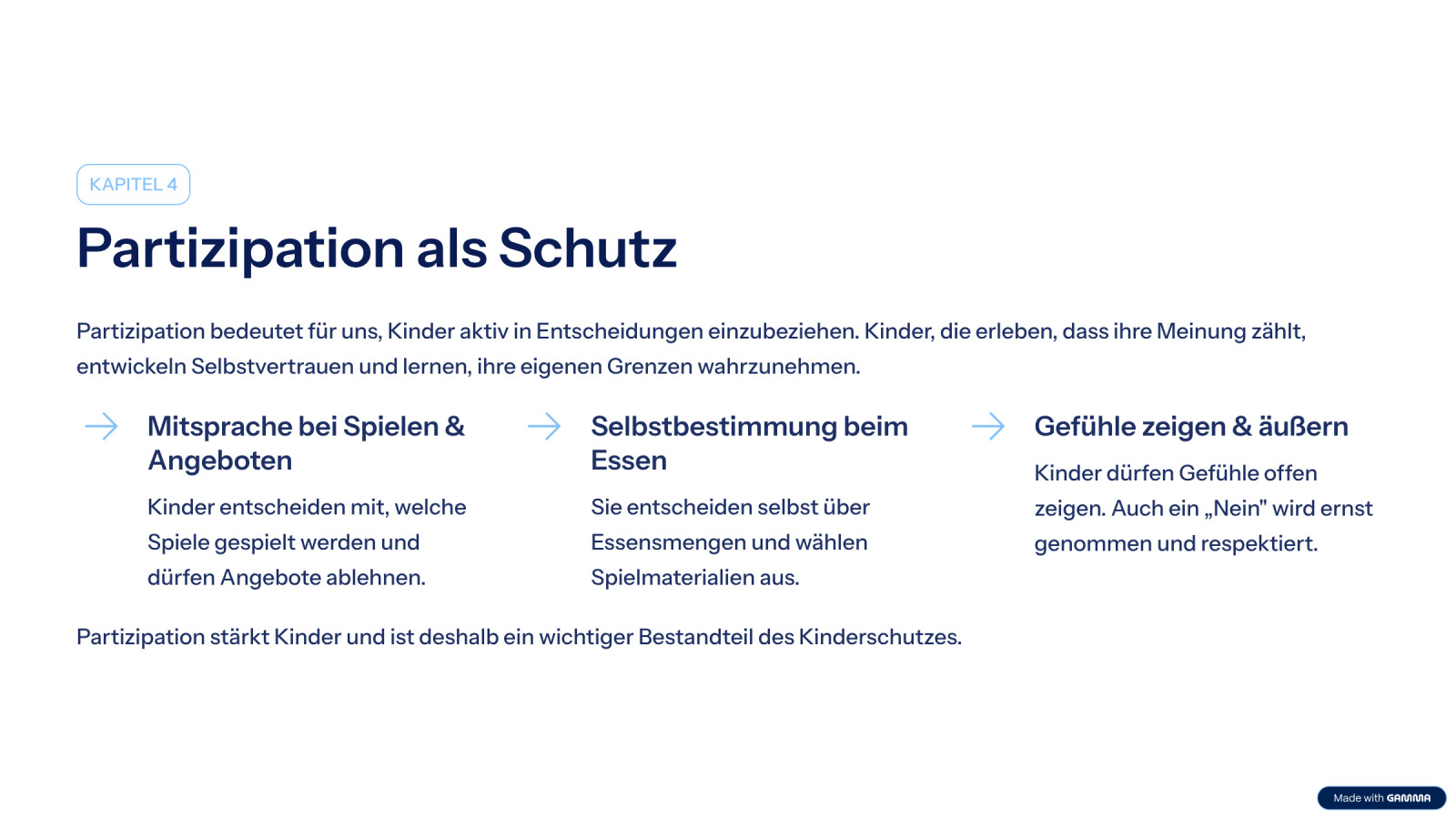 KAPITEL 4

Partizipation als Schutz

Partizipation bedeutet für uns, Kinder aktiv in Entscheidungen einzubeziehen. Kinder, die erleben, dass ihre Meinung zählt, entwickeln Selbstvertrauen und lernen, ihre eigenen Grenzen wahrzunehmen.

→ Mitsprache bei Spielen & Angeboten

Kinder entscheiden mit, welche Spiele gespielt werden und dürfen Angebote ablehnen.

→ Selbstbestimmung beim Essen

Sie entscheiden selbst über Essensmengen und wählen Spielmaterialien aus.

→ Gefühle zeigen & äußern

Kinder dürfen Gefühle offen zeigen. Auch ein „Nein" wird ernst genommen und respektiert.

Partizipation stärkt Kinder und ist deshalb ein wichtiger Bestandteil des Kinderschutzes.

Made with GAMMA